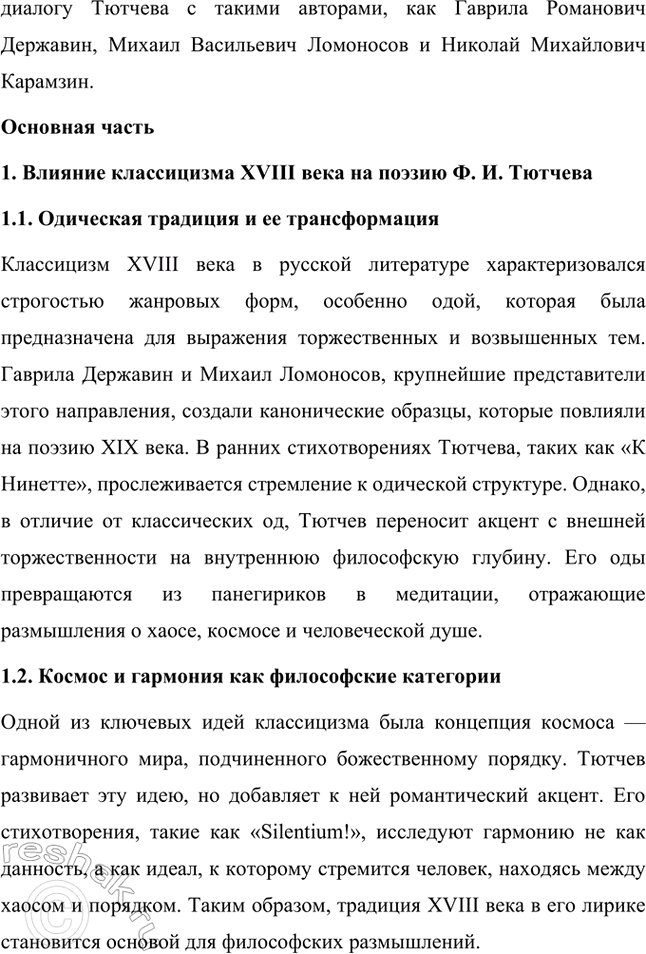 диалогу Тютчева с такими авторами, как Гаврила Романович Державин, Михаил Васильевич Ломоносов и Николай Михайлович Карамзин.

Основная часть

1. Влияние классицизма XVIII века на поэзию Ф. И. Тютчева

1.1. Одическая традиция и ее трансформация

Классицизм XVIII века в русской литературе характеризовался строгостью жанровых форм, особенно одой, которая была предназначена для выражения торжественных и возвышенных тем. Гаврила Державин и Михаил Ломоносов, крупнейшие представители этого направления, создали канонические образцы, которые повлияли на поэзию XIX века. В ранних стихотворениях Тютчева, таких как «К Нинетте», прослеживается стремление к одической структуре. Однако, в отличие от классических од, Тютчев переносит акцент с внешней торжественности на внутреннюю философскую глубину. Его оды превращаются из панегириков в медитации, отражающие размышления о хаосе, космосе и человеческой душе.

1.2. Космос и гармония как философские категории

Одной из ключевых идей классицизма была концепция космоса — гармоничного мира, подчиненного божественному порядку. Тютчев развивает эту идею, но добавляет к ней романтический акцент. Его стихотворения, такие как «Silentium!», исследуют гармонию не как данность, а как идеал, к которому стремится человек, находясь между хаосом и порядком. Таким образом, традиция XVIII века в его лирике становится основой для философских размышлений.

reshak.ru